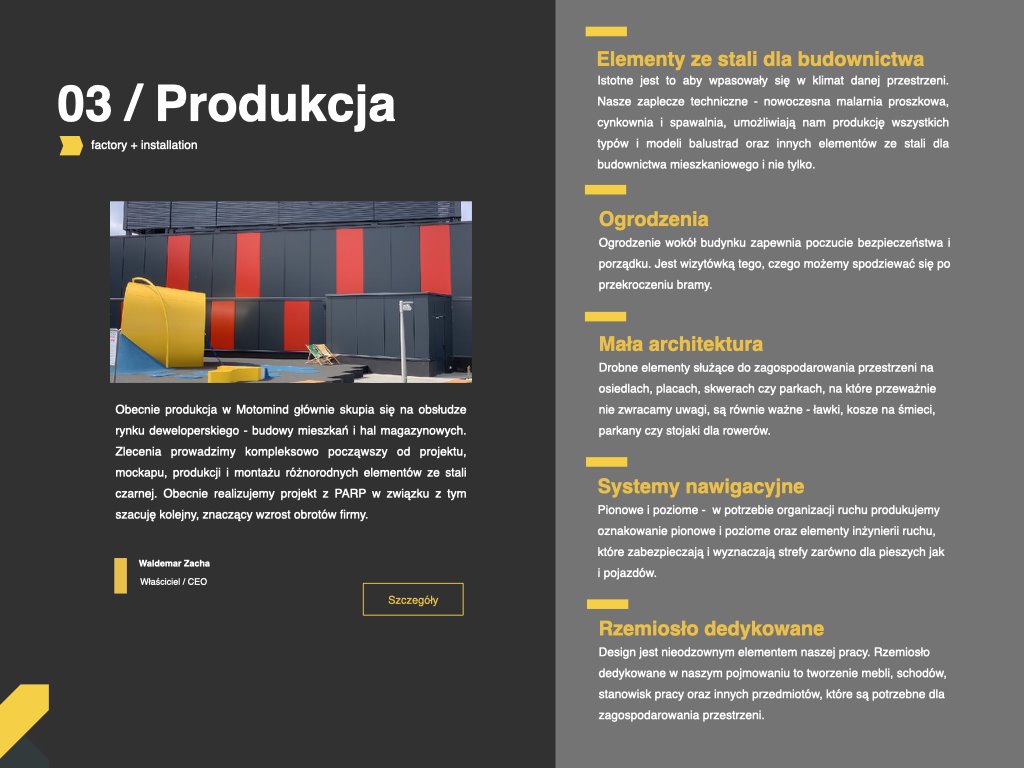 03 / Produkcja

factory + installation

Obecnie produkcja w Motomind głównie skupia się na obsłudze rynku deweloperskiego - budowy mieszkań i hal magazynowych. Zlecenia prowadzimy kompleksowo począwszy od projektu, mockapu, produkcji i montażu różnorodnych elementów ze stali czarnej. Obecnie realizujemy projekt z PARP w związku z tym szacuję kolejny, znaczący wzrost obrotów firmy.

Waldemar Zacha
Właściciel / CEO

Szczegóły

Elementy ze stali dla budownictwa
Istotne jest to aby wpasowały się w klimat danej przestrzeni. Nasze zaplecze techniczne - nowoczesna malarnia proszkowa, cynkownia i spawalnia, umożliwiają nam produkcję wszystkich typów i modeli balustrad oraz innych elementów ze stali dla budownictwa mieszkaniowego i nie tylko.

Ogrodzenia
Ogrodzenie wokół budynku zapewnia poczucie bezpieczeństwa i porządku. Jest wizytówką tego, czego możemy spodziewać się po przekroczeniu bramy.

Mała architektura
Drobne elementy służące do zagospodarowania przestrzeni na osiedlach, placach, skwerach czy parkach, na które przeważnie nie zwracamy uwagi, są równie ważne - ławki, kosze na śmieci, parkany czy stojaki dla rowerów.

Systemy nawigacyjne
Pionowe i poziome - w potrzebie organizacji ruchu produkujemy oznakowanie pionowe i poziome oraz elementy inżynierii ruchu, które zabezpieczają i wyznaczają strefy zarówno dla pieszych jak i pojazdów.

Rzemiosło dedykowane
Design jest nieodzownym elementem naszej pracy. Rzemiosło dedykowane w naszym pojmowaniu to tworzenie mebli, schodów, stanowisk pracy oraz innych przedmiotów, które są potrzebne dla zagospodarowania przestrzeni.